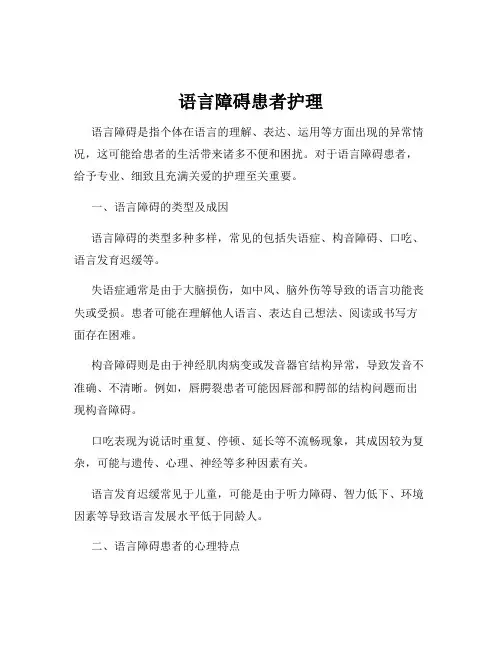 语言障碍患者护理

语言障碍是指个体在语言的理解、表达、运用等方面出现的异常情况，这可能给患者的生活带来诸多不便和困扰。对于语言障碍患者，给予专业、细致且充满关爱的护理至关重要。

一、语言障碍的类型及成因

语言障碍的类型多种多样，常见的包括失语症、构音障碍、口吃、语言发育迟缓等。

失语症通常是由于大脑损伤，如中风、脑外伤等导致的语言功能丧失或受损。患者可能在理解他人语言、表达自己想法、阅读或书写方面存在困难。

构音障碍则是由于神经肌肉病变或发音器官结构异常，导致发音不准确、不清晰。例如，唇腭裂患者可能因唇部和腭部的结构问题而出现构音障碍。

口吃表现为说话时重复、停顿、延长等不流畅现象，其成因较为复杂，可能与遗传、心理、神经等多种因素有关。

语言发育迟缓常见于儿童，可能是由于听力障碍、智力低下、环境因素等导致语言发展水平低于同龄人。

二、语言障碍患者的心理特点